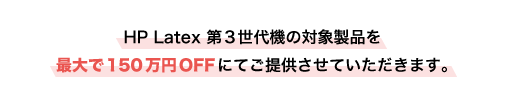 HP Latex 第３世代機の対象製品を

最大で１５０万円OFFにてご提供させていただきます。